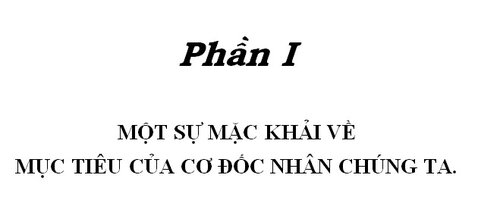 Phần I

MỘT SỰ MẶC KHẢI VỀ
MỤC TIÊU CỦA CƠ ĐỐC NHÂN CHÚNG TA.